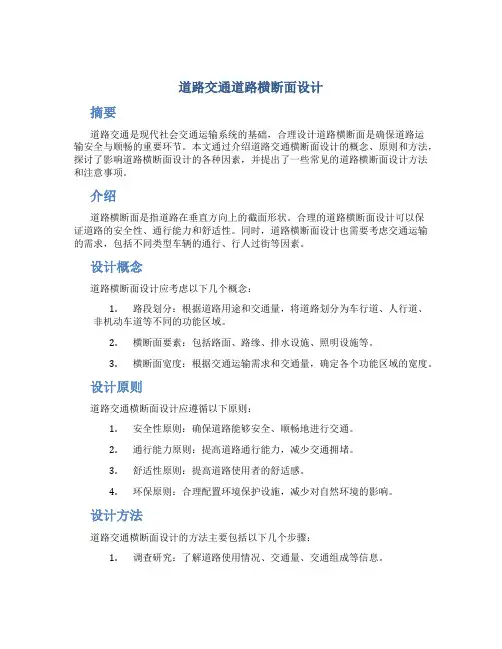 道路交通道路横断面设计

摘要

道路交通是现代社会交通运输系统的基础，合理设计道路横断面是确保道路运输安全与顺畅的重要环节。本文通过介绍道路交通横断面设计的概念、原则和方法，探讨了影响道路横断面设计的各种因素，并提出了一些常见的道路横断面设计方法和注意事项。

介绍

道路横断面是指道路在垂直方向上的截面形状。合理的道路横断面设计可以保证道路的安全性、通行能力和舒适性。同时，道路横断面设计也需要考虑交通运输的需求，包括不同类型车辆的通行、行人过街等因素。

设计概念

道路横断面设计应考虑以下几个概念：

1. 路段划分：根据道路用途和交通量，将道路划分为车行道、人行道、非机动车道等不同的功能区域。

2. 横断面要素：包括路面、路缘、排水设施、照明设施等。

3. 横断面宽度：根据交通运输需求和交通量，确定各个功能区域的宽度。

设计原则

道路交通横断面设计应遵循以下原则：

1. 安全性原则：确保道路能够安全、顺畅地进行交通。

2. 通行能力原则：提高道路通行能力，减少交通拥堵。

3. 舒适性原则：提高道路使用者的舒适感。

4. 环保原则：合理配置环境保护设施，减少对自然环境的影响。

设计方法

道路交通横断面设计的方法主要包括以下几个步骤：

1. 调查研究：了解道路使用情况、交通量、交通组成等信息。